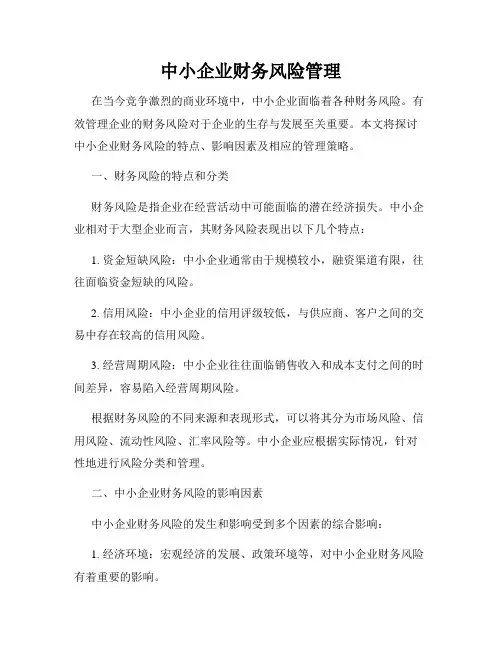 中小企业财务风险管理

在当今竞争激烈的商业环境中，中小企业面临着各种财务风险。有效管理企业的财务风险对于企业的生存与发展至关重要。本文将探讨中小企业财务风险的特点、影响因素及相应的管理策略。

一、财务风险的特点和分类

财务风险是指企业在经营活动中可能面临的潜在经济损失。中小企业相对于大型企业而言，其财务风险表现出以下几个特点：

1. 资金短缺风险：中小企业通常由于规模较小，融资渠道有限，往往面临资金短缺的风险。

2. 信用风险：中小企业的信用评级较低，与供应商、客户之间的交易中存在较高的信用风险。

3. 经营周期风险：中小企业往往面临销售收入和成本支付之间的时间差异，容易陷入经营周期风险。

根据财务风险的不同来源和表现形式，可以将其分为市场风险、信用风险、流动性风险、汇率风险等。中小企业应根据实际情况，针对性地进行风险分类和管理。

二、中小企业财务风险的影响因素

中小企业财务风险的发生和影响受到多个因素的综合影响：

1. 经济环境：宏观经济的发展、政策环境等，对中小企业财务风险有着重要的影响。